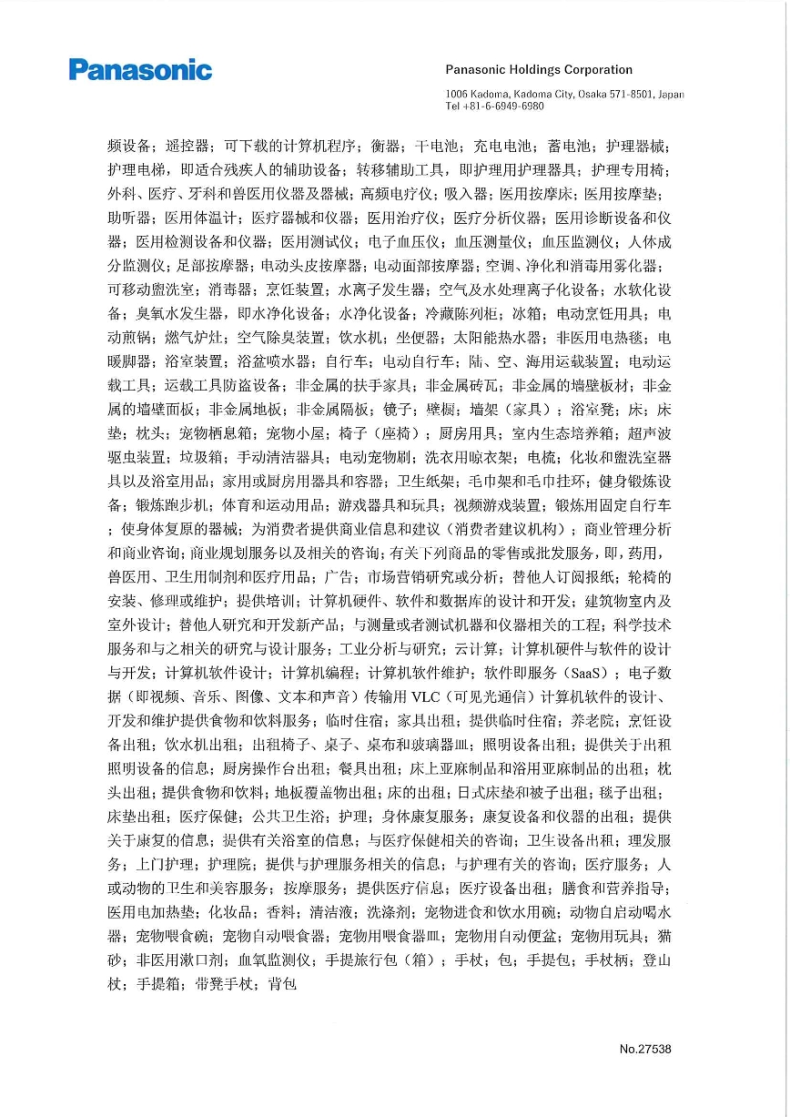 Panasonic

Panasonic Holdings Corporation

1006 Kadoma, Kadoma City, Osaka 571-8501, Japan
Tel +81-6-6949-6980

频设备；遥控器；可下载的计算机程序；衡器；干电池；充电电池；蓄电池；护理器械；护理电梯，即适合残疾人的辅助设备；转移辅助工具，即护理用护理器具；护理专用椅；外科、医疗、牙科和兽医用仪器及器械；高频电疗仪；吸入器；医用按摩床；医用按摩垫；助听器；医用体温计；医疗器械和仪器；医用治疗仪；医疗分析仪器；医用诊断设备和仪器；医用检测设备和仪器；医用测试仪；电子血压仪；血压测量仪；血压监测仪；人体成分监测仪；足部按摩器；电动头皮按摩器；电动面部按摩器；空调、净化和消毒用雾化器；可移动盥洗室；消毒器；烹饪装置；水离子发生器；空气及水处理离子化设备；水软化设备；臭氧水发生器，即水净化设备；水净化设备；冷藏陈列柜；冰箱；电动烹饪用具；电动煎锅；燃气炉灶；空气除臭装置；饮水机；坐便器；太阳能热水器；非医用电热毯；电暖脚器；浴室装置；浴盆喷水器；自行车；电动自行车；陆、空、海用运载装置；电动运载工具；运载工具防盗设备；非金属的扶手家具；非金属砖瓦；非金属的墙壁板材；非金属的墙壁面板；非金属地板；非金属隔板；镜子；壁橱；墙架（家具）；浴室凳；床；床垫；枕头；宠物栖息箱；宠物小屋；椅子（座椅）；厨房用具；室内生态培养箱；超声波驱虫装置；垃圾箱；手动清洁器具；电动宠物刷；洗衣用晾衣架；电梳；化妆和盥洗室器具以及浴室用品；家用或厨房用器具和容器；卫生纸架；毛巾架和毛巾挂环；健身锻炼设备；锻炼跑步机；体育和运动用品；游戏器具和玩具；视频游戏装置；锻炼用固定自行车；使身体复原的器械；为消费者提供商业信息和建议（消费者建议机构）；商业管理分析和商业咨询；商业规划服务以及相关的咨询；有关下列商品的零售或批发服务，即，药用，兽医用、卫生用制剂和医疗用品；广告；市场营销研究或分析；替他人订阅报纸；轮椅的安装、修理或维护；提供培训；计算机硬件、软件和数据库的设计和开发；建筑物室内及室外设计；替他人研究和开发新产品；与测量或者测试机器和仪器相关的工程；科学技术服务和与之相关的研究与设计服务；工业分析与研究；云计算；计算机硬件与软件的设计与开发；计算机软件设计；计算机编程；计算机软件维护；软件即服务（SaaS）；电子数据（即视频、音乐、图像、文本和声音）传输用 VLC（可见光通信）计算机软件的设计、开发和维护提供食物和饮料服务；临时住宿；家具出租；提供临时住宿；养老院；烹饪设备出租；饮水机出租；出租椅子、桌子、桌布和玻璃器皿；照明设备出租；提供关于出租照明设备的信息；厨房操作台出租；餐具出租；床上亚麻制品和浴用亚麻制品的出租；枕头出租；提供食物和饮料；地板覆盖物出租；床的出租；日式床垫和被子出租；毯子出租；床垫出租；医疗保健；公共卫生浴；护理；身体康复服务；康复设备和仪器的出租；提供关于康复的信息；提供有关浴室的信息；与医疗保健相关的咨询；卫生设备出租；理发服务；上门护理；护理院；提供与护理服务相关的信息；与护理有关的咨询；医疗服务；人或动物的卫生和美容服务；按摩服务；提供医疗信息；医疗设备出租；膳食和营养指导；医用电加热垫；化妆品；香料；清洁液；洗涤剂；宠物进食和饮水用碗；动物自启动喝水器；宠物喂食碗；宠物自动喂食器；宠物用喂食器皿；宠物用自动便盆；宠物用玩具；猫砂；非医用漱口剂；血氧监测仪；手提旅行包（箱）；手杖；包；手提包；手杖柄；登山杖；手提箱；带凳手杖；背包

No.27538